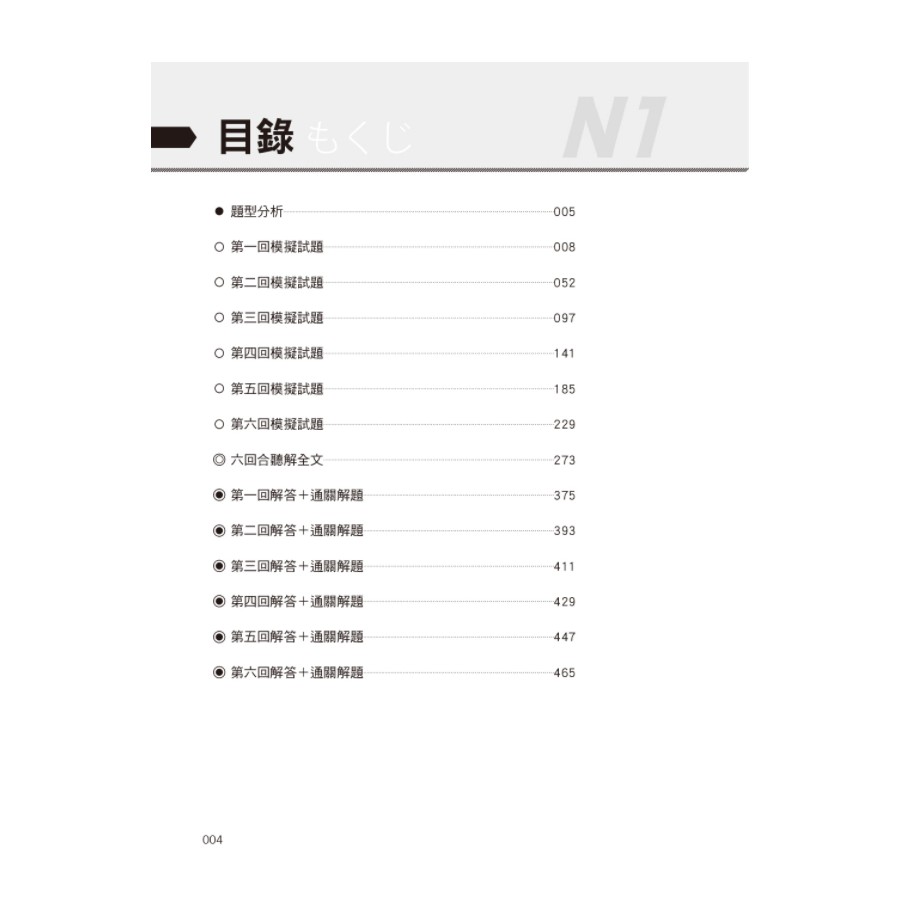 目錄 もくじ N1

● 題型分析 005

○ 第一回模擬試題 008

○ 第二回模擬試題 052

○ 第三回模擬試題 097

○ 第四回模擬試題 141

○ 第五回模擬試題 185

○ 第六回模擬試題 229

◎ 六回合聽解全文 273

◉ 第一回解答＋通關解題 375

◉ 第二回解答＋通關解題 393

◉ 第三回解答＋通關解題 411

◉ 第四回解答＋通關解題 429

◉ 第五回解答＋通關解題 447

◉ 第六回解答＋通關解題 465

004